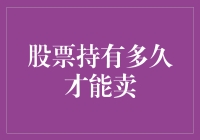 股票持有多久才能卖